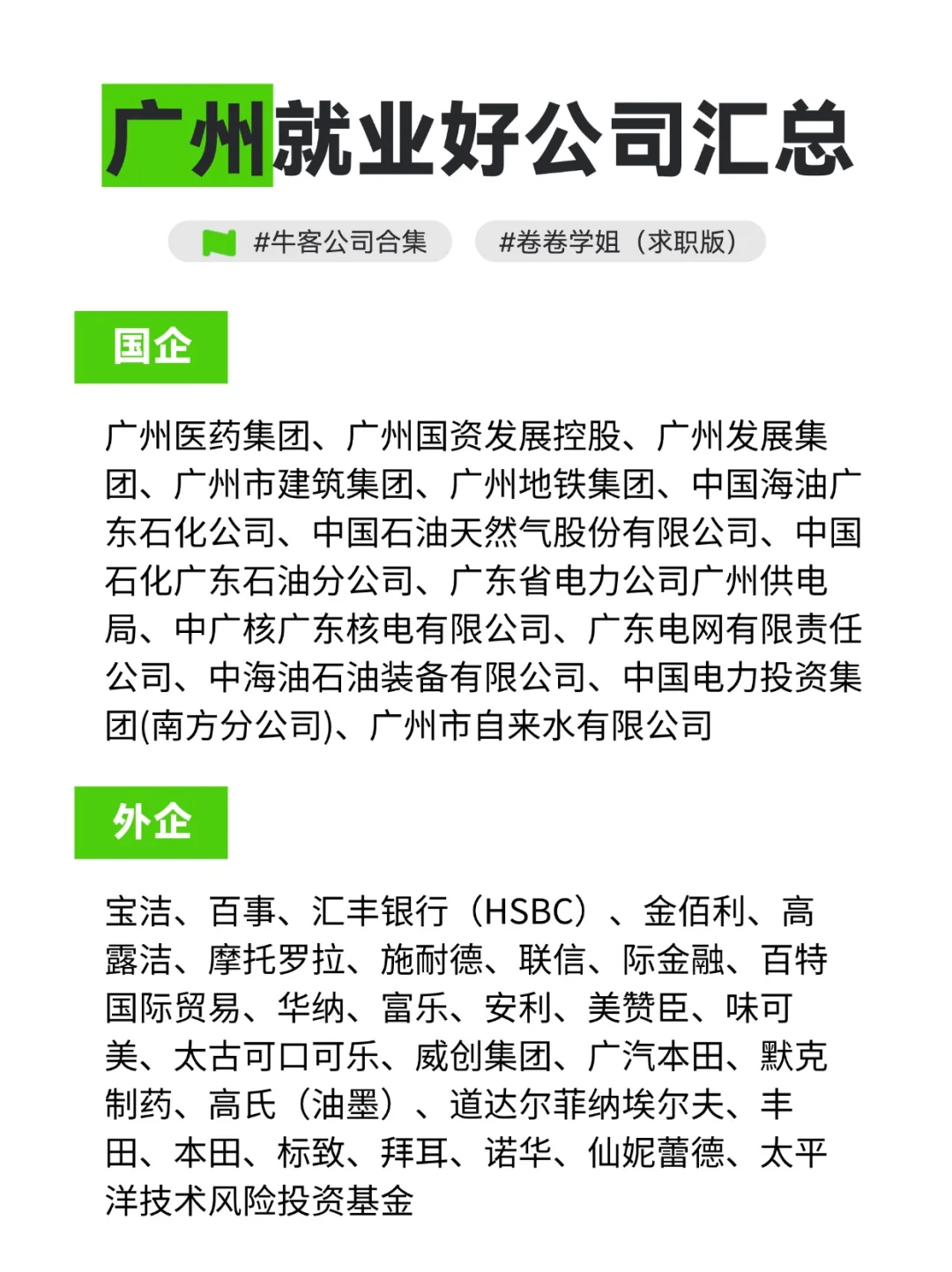 广州就业好公司汇总

#牛客公司合集　#卷卷学姐（求职版）

国企

广州医药集团、广州国资发展控股、广州发展集团、广州市建筑集团、广州地铁集团、中国海油广东石化公司、中国石油天然气股份有限公司、中国石化广东石油分公司、广东省电力公司广州供电局、中广核广东核电有限公司、广东电网有限责任公司、中海油石油装备有限公司、中国电力投资集团(南方分公司)、广州市自来水有限公司

外企

宝洁、百事、汇丰银行（HSBC）、金佰利、高露洁、摩托罗拉、施耐德、联信、际金融、百特国际贸易、华纳、富乐、安利、美赞臣、味可美、太古可口可乐、威创集团、广汽本田、默克制药、高氏（油墨）、道达尔菲纳埃尔夫、丰田、本田、标致、拜耳、诺华、仙妮蕾德、太平洋技术风险投资基金